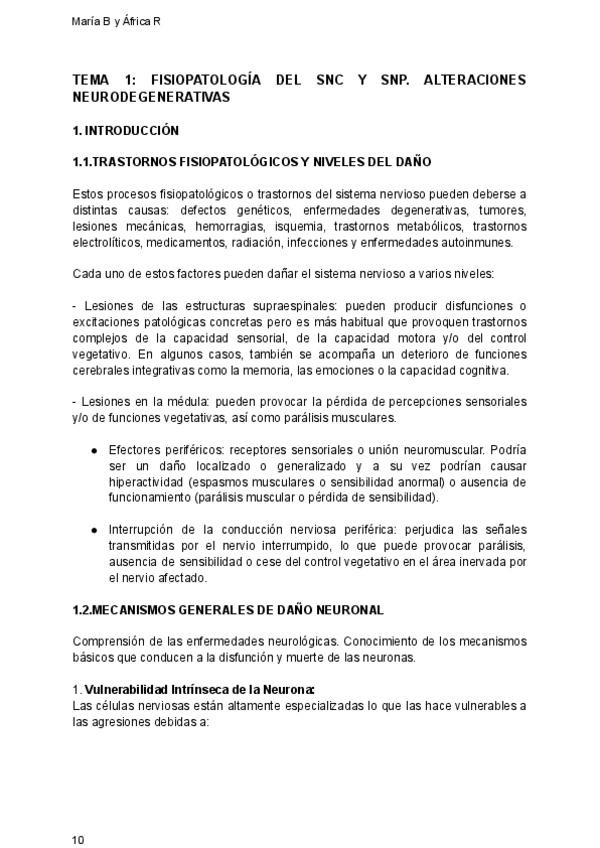 María B y África R

TEMA 1: FISIOPATOLOGÍA DEL SNC Y SNP. ALTERACIONES NEURODEGENERATIVAS

1. INTRODUCCIÓN

1.1.TRASTORNOS FISIOPATOLÓGICOS Y NIVELES DEL DAÑO

Estos procesos fisiopatológicos o trastornos del sistema nervioso pueden deberse a distintas causas: defectos genéticos, enfermedades degenerativas, tumores, lesiones mecánicas, hemorragias, isquemia, trastornos metabólicos, trastornos electrolíticos, medicamentos, radiación, infecciones y enfermedades autoinmunes.

Cada uno de estos factores pueden dañar el sistema nervioso a varios niveles:

- Lesiones de las estructuras supraespinales: pueden producir disfunciones o excitaciones patológicas concretas pero es más habitual que provoquen trastornos complejos de la capacidad sensorial, de la capacidad motora y/o del control vegetativo. En algunos casos, también se acompaña un deterioro de funciones cerebrales integrativas como la memoria, las emociones o la capacidad cognitiva.

- Lesiones en la médula: pueden provocar la pérdida de percepciones sensoriales y/o de funciones vegetativas, así como parálisis musculares.

● Efectores periféricos: receptores sensoriales o unión neuromuscular. Podría ser un daño localizado o generalizado y a su vez podrían causar hiperactividad (espasmos musculares o sensibilidad anormal) o ausencia de funcionamiento (parálisis muscular o pérdida de sensibilidad).

● Interrupción de la conducción nerviosa periférica: perjudica las señales transmitidas por el nervio interrumpido, lo que puede provocar parálisis, ausencia de sensibilidad o cese del control vegetativo en el área inervada por el nervio afectado.

1.2.MECANISMOS GENERALES DE DAÑO NEURONAL

Comprensión de las enfermedades neurológicas. Conocimiento de los mecanismos básicos que conducen a la disfunción y muerte de las neuronas.

1. Vulnerabilidad Intrínseca de la Neurona:
Las células nerviosas están altamente especializadas lo que las hace vulnerables a las agresiones debidas a:

10